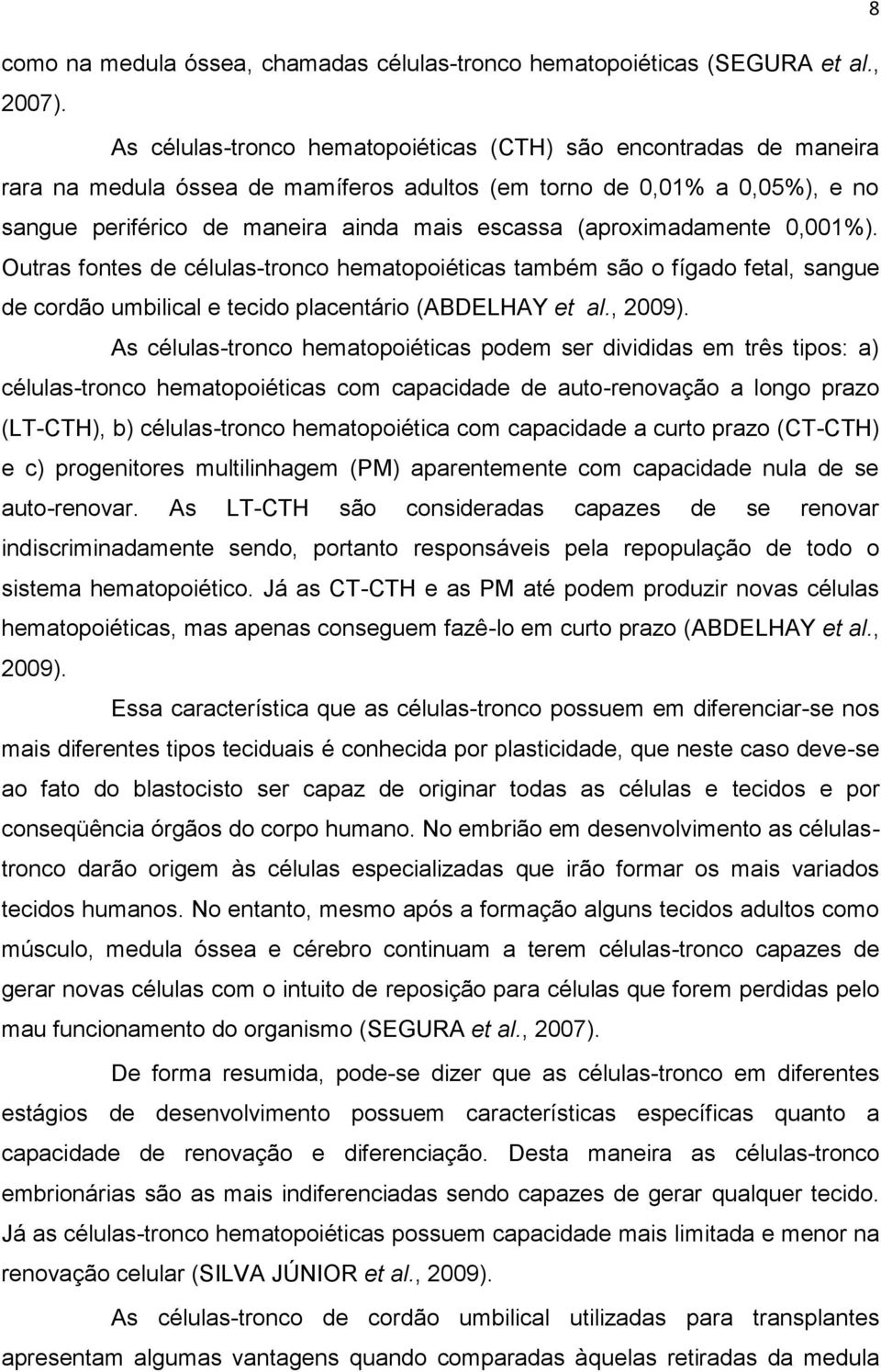 8

como na medula óssea, chamadas células-tronco hematopoiéticas (SEGURA et al., 2007).

As células-tronco hematopoiéticas (CTH) são encontradas de maneira rara na medula óssea de mamíferos adultos (em torno de 0,01% a 0,05%), e no sangue periférico de maneira ainda mais escassa (aproximadamente 0,001%). Outras fontes de células-tronco hematopoiéticas também são o fígado fetal, sangue de cordão umbilical e tecido placentário (ABDELHAY et al., 2009).

As células-tronco hematopoiéticas podem ser divididas em três tipos: a) células-tronco hematopoiéticas com capacidade de auto-renovação a longo prazo (LT-CTH), b) células-tronco hematopoiética com capacidade a curto prazo (CT-CTH) e c) progenitores multilinhagem (PM) aparentemente com capacidade nula de se auto-renovar. As LT-CTH são consideradas capazes de se renovar indiscriminadamente sendo, portanto responsáveis pela repopulação de todo o sistema hematopoiético. Já as CT-CTH e as PM até podem produzir novas células hematopoiéticas, mas apenas conseguem fazê-lo em curto prazo (ABDELHAY et al., 2009).

Essa característica que as células-tronco possuem em diferenciar-se nos mais diferentes tipos teciduais é conhecida por plasticidade, que neste caso deve-se ao fato do blastocisto ser capaz de originar todas as células e tecidos e por conseqüência órgãos do corpo humano. No embrião em desenvolvimento as células-tronco darão origem às células especializadas que irão formar os mais variados tecidos humanos. No entanto, mesmo após a formação alguns tecidos adultos como músculo, medula óssea e cérebro continuam a terem células-tronco capazes de gerar novas células com o intuito de reposição para células que forem perdidas pelo mau funcionamento do organismo (SEGURA et al., 2007).

De forma resumida, pode-se dizer que as células-tronco em diferentes estágios de desenvolvimento possuem características específicas quanto a capacidade de renovação e diferenciação. Desta maneira as células-tronco embrionárias são as mais indiferenciadas sendo capazes de gerar qualquer tecido. Já as células-tronco hematopoiéticas possuem capacidade mais limitada e menor na renovação celular (SILVA JÚNIOR et al., 2009).

As células-tronco de cordão umbilical utilizadas para transplantes apresentam algumas vantagens quando comparadas àquelas retiradas da medula